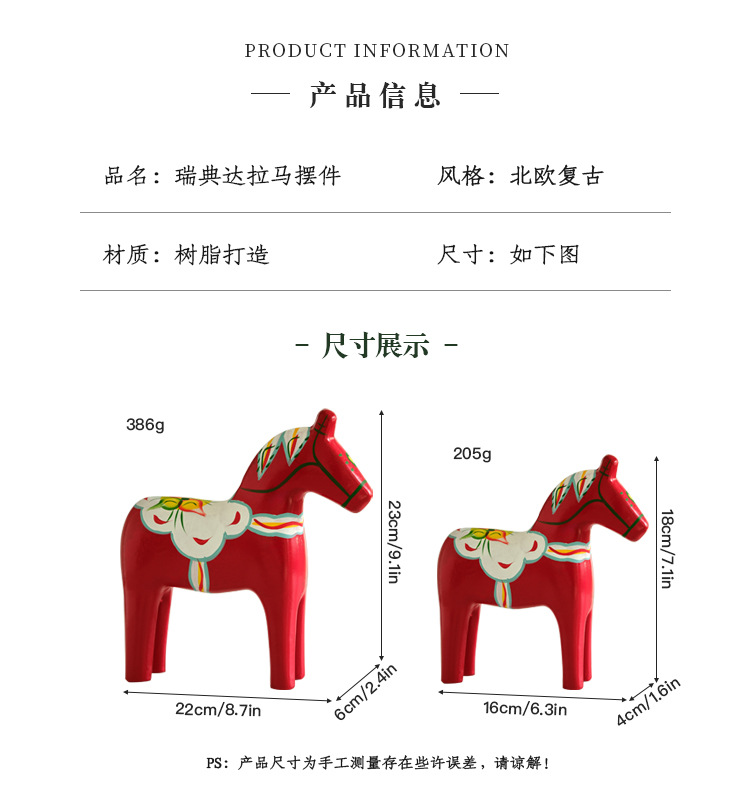 PRODUCT INFORMATION

— 产品信息 —

品名：瑞典达拉马摆件

风格：北欧复古

材质：树脂打造

尺寸：如下图

- 尺寸展示 -

386g

23cm/9.1in

22cm/8.7in

6cm/2.4in

205g

18cm/7.1in

16cm/6.3in

4cm/1.6in

PS：产品尺寸为手工测量存在些许误差，请谅解！